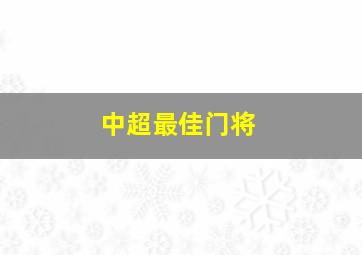 中超最佳门将